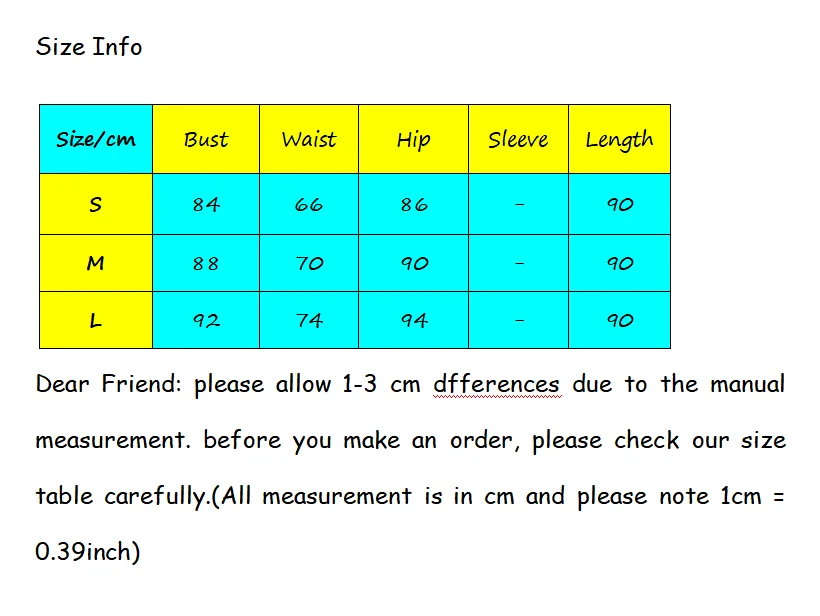 Size Info

| Size/cm | Bust | Waist | Hip | Sleeve | Length |
|---|---|---|---|---|---|
| S | 84 | 66 | 86 | - | 90 |
| M | 88 | 70 | 90 | - | 90 |
| L | 92 | 74 | 94 | - | 90 |

Dear Friend: please allow 1-3 cm dfferences due to the manual measurement. before you make an order, please check our size table carefully.(All measurement is in cm and please note 1cm = 0.39inch)